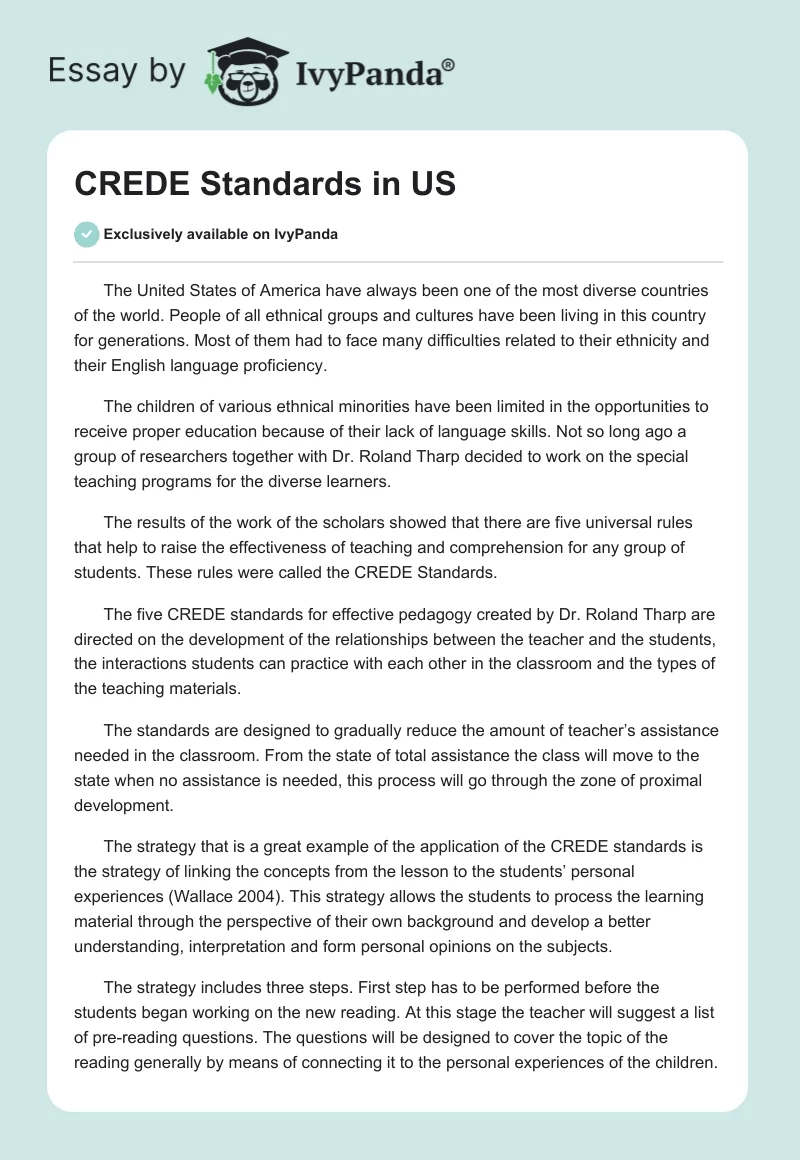 Essay by IvyPanda®

CREDE Standards in US

Exclusively available on IvyPanda

The United States of America have always been one of the most diverse countries of the world. People of all ethnical groups and cultures have been living in this country for generations. Most of them had to face many difficulties related to their ethnicity and their English language proficiency.

The children of various ethnical minorities have been limited in the opportunities to receive proper education because of their lack of language skills. Not so long ago a group of researchers together with Dr. Roland Tharp decided to work on the special teaching programs for the diverse learners.

The results of the work of the scholars showed that there are five universal rules that help to raise the effectiveness of teaching and comprehension for any group of students. These rules were called the CREDE Standards.

The five CREDE standards for effective pedagogy created by Dr. Roland Tharp are directed on the development of the relationships between the teacher and the students, the interactions students can practice with each other in the classroom and the types of the teaching materials.

The standards are designed to gradually reduce the amount of teacher's assistance needed in the classroom. From the state of total assistance the class will move to the state when no assistance is needed, this process will go through the zone of proximal development.

The strategy that is a great example of the application of the CREDE standards is the strategy of linking the concepts from the lesson to the students' personal experiences (Wallace 2004). This strategy allows the students to process the learning material through the perspective of their own background and develop a better understanding, interpretation and form personal opinions on the subjects.

The strategy includes three steps. First step has to be performed before the students began working on the new reading. At this stage the teacher will suggest a list of pre-reading questions. The questions will be designed to cover the topic of the reading generally by means of connecting it to the personal experiences of the children.